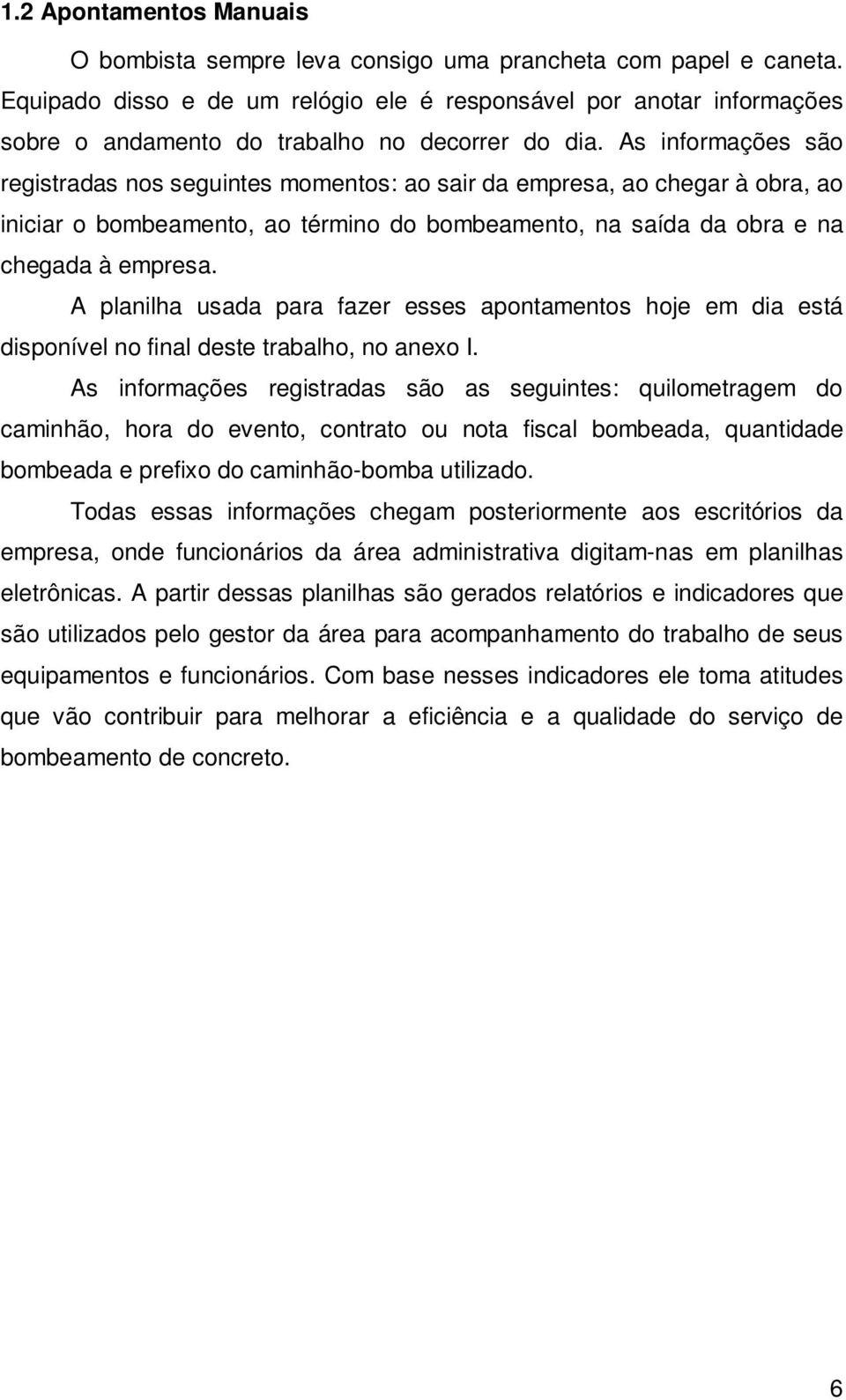 1.2 Apontamentos Manuais

O bombista sempre leva consigo uma prancheta com papel e caneta. Equipado disso e de um relógio ele é responsável por anotar informações sobre o andamento do trabalho no decorrer do dia. As informações são registradas nos seguintes momentos: ao sair da empresa, ao chegar à obra, ao iniciar o bombeamento, ao término do bombeamento, na saída da obra e na chegada à empresa.

A planilha usada para fazer esses apontamentos hoje em dia está disponível no final deste trabalho, no anexo I.

As informações registradas são as seguintes: quilometragem do caminhão, hora do evento, contrato ou nota fiscal bombeada, quantidade bombeada e prefixo do caminhão-bomba utilizado.

Todas essas informações chegam posteriormente aos escritórios da empresa, onde funcionários da área administrativa digitam-nas em planilhas eletrônicas. A partir dessas planilhas são gerados relatórios e indicadores que são utilizados pelo gestor da área para acompanhamento do trabalho de seus equipamentos e funcionários. Com base nesses indicadores ele toma atitudes que vão contribuir para melhorar a eficiência e a qualidade do serviço de bombeamento de concreto.

6